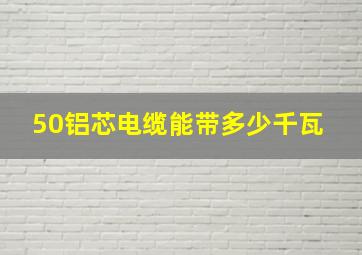 50铝芯电缆能带多少千瓦